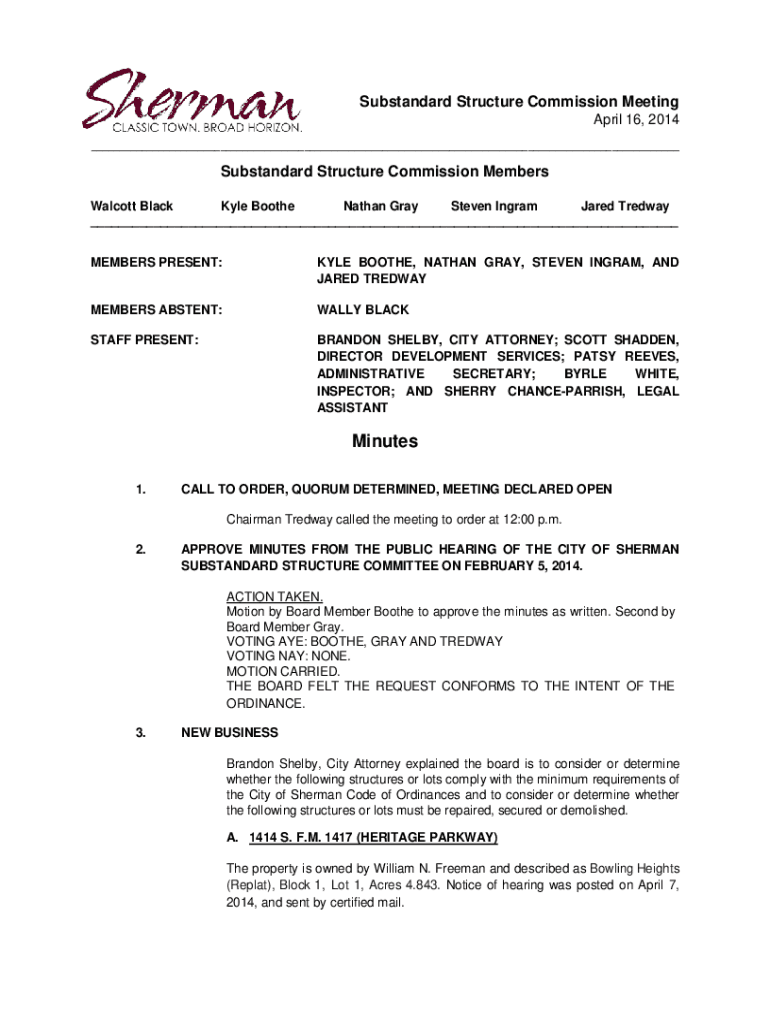 Sherman
CLASSIC TOWN. BROAD HORIZON.

Substandard Structure Commission Meeting
April 16, 2014

Substandard Structure Commission Members

Walcott Black Kyle Boothe Nathan Gray Steven Ingram Jared Tredway

MEMBERS PRESENT: KYLE BOOTHE, NATHAN GRAY, STEVEN INGRAM, AND JARED TREDWAY

MEMBERS ABSTENT: WALLY BLACK

STAFF PRESENT: BRANDON SHELBY, CITY ATTORNEY; SCOTT SHADDEN, DIRECTOR DEVELOPMENT SERVICES; PATSY REEVES, ADMINISTRATIVE SECRETARY; BYRLE WHITE, INSPECTOR; AND SHERRY CHANCE-PARRISH, LEGAL ASSISTANT

Minutes

1. CALL TO ORDER, QUORUM DETERMINED, MEETING DECLARED OPEN

Chairman Tredway called the meeting to order at 12:00 p.m.

2. APPROVE MINUTES FROM THE PUBLIC HEARING OF THE CITY OF SHERMAN SUBSTANDARD STRUCTURE COMMITTEE ON FEBRUARY 5, 2014.

ACTION TAKEN.
Motion by Board Member Boothe to approve the minutes as written. Second by Board Member Gray.
VOTING AYE: BOOTHE, GRAY AND TREDWAY
VOTING NAY: NONE.
MOTION CARRIED.
THE BOARD FELT THE REQUEST CONFORMS TO THE INTENT OF THE ORDINANCE.

3. NEW BUSINESS

Brandon Shelby, City Attorney explained the board is to consider or determine whether the following structures or lots comply with the minimum requirements of the City of Sherman Code of Ordinances and to consider or determine whether the following structures or lots must be repaired, secured or demolished.

A. 1414 S. F.M. 1417 (HERITAGE PARKWAY)

The property is owned by William N. Freeman and described as Bowling Heights (Replat), Block 1, Lot 1, Acres 4.843. Notice of hearing was posted on April 7, 2014, and sent by certified mail.